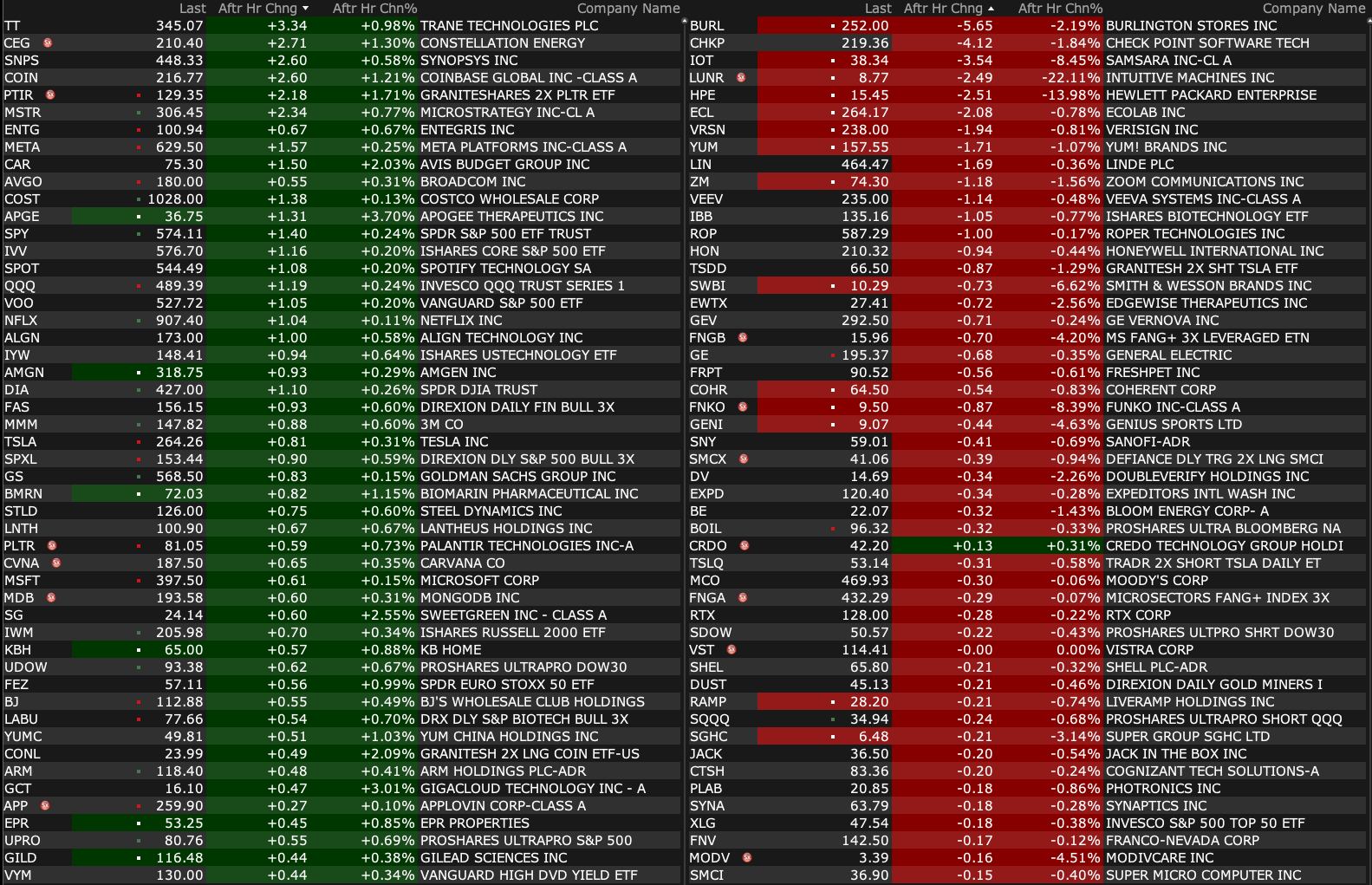 | | Last | Aftr Hr Chng | Aftr Hr Chn% | Company Name |
|---|---|---|---|---|
| TT | 345.07 | +3.34 | +0.98% | TRANE TECHNOLOGIES PLC |
| CEG | 210.40 | +2.71 | +1.30% | CONSTELLATION ENERGY |
| SNPS | 448.33 | +2.60 | +0.58% | SYNOPSYS INC |
| COIN | 216.77 | +2.60 | +1.21% | COINBASE GLOBAL INC -CLASS A |
| PTIR | 129.35 | +2.18 | +1.71% | GRANITESHARES 2X PLTR ETF |
| MSTR | 306.45 | +2.34 | +0.77% | MICROSTRATEGY INC-CL A |
| ENTG | 100.94 | +0.67 | +0.67% | ENTEGRIS INC |
| META | 629.50 | +1.57 | +0.25% | META PLATFORMS INC-CLASS A |
| CAR | 75.30 | +1.50 | +2.03% | AVIS BUDGET GROUP INC |
| AVGO | 180.00 | +0.55 | +0.31% | BROADCOM INC |
| COST | 1028.00 | +1.38 | +0.13% | COSTCO WHOLESALE CORP |
| APGE | 36.75 | +1.31 | +3.70% | APOGEE THERAPEUTICS INC |
| SPY | 574.11 | +1.40 | +0.24% | SPDR S&P 500 ETF TRUST |
| IVV | 576.70 | +1.16 | +0.20% | ISHARES CORE S&P 500 ETF |
| SPOT | 544.49 | +1.08 | +0.20% | SPOTIFY TECHNOLOGY SA |
| QQQ | 489.39 | +1.19 | +0.24% | INVESCO QQQ TRUST SERIES 1 |
| VOO | 527.72 | +1.05 | +0.20% | VANGUARD S&P 500 ETF |
| NFLX | 907.40 | +1.04 | +0.11% | NETFLIX INC |
| ALGN | 173.00 | +1.00 | +0.58% | ALIGN TECHNOLOGY INC |
| IYW | 148.41 | +0.94 | +0.64% | ISHARES USTECHNOLOGY ETF |
| AMGN | 318.75 | +0.93 | +0.29% | AMGEN INC |
| DIA | 427.00 | +1.10 | +0.26% | SPDR DJIA TRUST |
| FAS | 156.15 | +0.93 | +0.60% | DIREXION DAILY FIN BULL 3X |
| MMM | 147.82 | +0.88 | +0.60% | 3M CO |
| TSLA | 264.26 | +0.81 | +0.31% | TESLA INC |
| SPXL | 153.44 | +0.90 | +0.59% | DIREXION DLY S&P 500 BULL 3X |
| GS | 568.50 | +0.83 | +0.15% | GOLDMAN SACHS GROUP INC |
| BMRN | 72.03 | +0.82 | +1.15% | BIOMARIN PHARMACEUTICAL INC |
| STLD | 126.00 | +0.75 | +0.60% | STEEL DYNAMICS INC |
| LNTH | 100.90 | +0.67 | +0.67% | LANTHEUS HOLDINGS INC |
| PLTR | 81.05 | +0.59 | +0.73% | PALANTIR TECHNOLOGIES INC-A |
| CVNA | 187.50 | +0.65 | +0.35% | CARVANA CO |
| MSFT | 397.50 | +0.61 | +0.15% | MICROSOFT CORP |
| MDB | 193.58 | +0.60 | +0.31% | MONGODB INC |
| SG | 24.14 | +0.60 | +2.55% | SWEETGREEN INC - CLASS A |
| IWM | 205.98 | +0.70 | +0.34% | ISHARES RUSSELL 2000 ETF |
| KBH | 65.00 | +0.57 | +0.88% | KB HOME |
| UDOW | 93.38 | +0.62 | +0.67% | PROSHARES ULTRAPRO DOW30 |
| FEZ | 57.11 | +0.56 | +0.99% | SPDR EURO STOXX 50 ETF |
| BJ | 112.88 | +0.55 | +0.49% | BJ'S WHOLESALE CLUB HOLDINGS |
| LABU | 77.66 | +0.54 | +0.70% | DRX DLY S&P BIOTECH BULL 3X |
| YUMC | 49.81 | +0.51 | +1.03% | YUM CHINA HOLDINGS INC |
| CONL | 23.99 | +0.49 | +2.09% | GRANITESH 2X LNG COIN ETF-US |
| ARM | 118.40 | +0.48 | +0.41% | ARM HOLDINGS PLC-ADR |
| GCT | 16.10 | +0.47 | +3.01% | GIGACLOUD TECHNOLOGY INC - A |
| APP | 259.90 | +0.27 | +0.10% | APPLOVIN CORP-CLASS A |
| EPR | 53.25 | +0.45 | +0.85% | EPR PROPERTIES |
| UPRO | 80.76 | +0.55 | +0.69% | PROSHARES ULTRAPRO S&P 500 |
| GILD | 116.48 | +0.44 | +0.38% | GILEAD SCIENCES INC |
| VYM | 130.00 | +0.44 | +0.34% | VANGUARD HIGH DVD YIELD ETF |

| | Last | Aftr Hr Chng | Aftr Hr Chn% | Company Name |
|---|---|---|---|---|
| BURL | 252.00 | -5.65 | -2.19% | BURLINGTON STORES INC |
| CHKP | 219.36 | -4.12 | -1.84% | CHECK POINT SOFTWARE TECH |
| IOT | 38.34 | -3.54 | -8.45% | SAMSARA INC-CL A |
| LUNR | 8.77 | -2.49 | -22.11% | INTUITIVE MACHINES INC |
| HPE | 15.45 | -2.51 | -13.98% | HEWLETT PACKARD ENTERPRISE |
| ECL | 264.17 | -2.08 | -0.78% | ECOLAB INC |
| VRSN | 238.00 | -1.94 | -0.81% | VERISIGN INC |
| YUM | 157.55 | -1.71 | -1.07% | YUM! BRANDS INC |
| LIN | 464.47 | -1.69 | -0.36% | LINDE PLC |
| ZM | 74.30 | -1.18 | -1.56% | ZOOM COMMUNICATIONS INC |
| VEEV | 235.00 | -1.14 | -0.48% | VEEVA SYSTEMS INC-CLASS A |
| IBB | 135.16 | -1.05 | -0.77% | ISHARES BIOTECHNOLOGY ETF |
| ROP | 587.29 | -1.00 | -0.17% | ROPER TECHNOLOGIES INC |
| HON | 210.32 | -0.94 | -0.44% | HONEYWELL INTERNATIONAL INC |
| TSDD | 66.50 | -0.87 | -1.29% | GRANITESH 2X SHT TSLA ETF |
| SWBI | 10.29 | -0.73 | -6.62% | SMITH & WESSON BRANDS INC |
| EWTX | 27.41 | -0.72 | -2.56% | EDGEWISE THERAPEUTICS INC |
| GEV | 292.50 | -0.71 | -0.24% | GE VERNOVA INC |
| FNGB | 15.96 | -0.70 | -4.20% | MS FANG+ 3X LEVERAGED ETN |
| GE | 195.37 | -0.68 | -0.35% | GENERAL ELECTRIC |
| FRPT | 90.52 | -0.56 | -0.61% | FRESHPET INC |
| COHR | 64.50 | -0.54 | -0.83% | COHERENT CORP |
| FNKO | 9.50 | -0.87 | -8.39% | FUNKO INC-CLASS A |
| GENI | 9.07 | -0.44 | -4.63% | GENIUS SPORTS LTD |
| SNY | 59.01 | -0.41 | -0.69% | SANOFI-ADR |
| SMCX | 41.06 | -0.39 | -0.94% | DEFIANCE DLY TRG 2X LNG SMCI |
| DV | 14.69 | -0.34 | -2.26% | DOUBLEVERIFY HOLDINGS INC |
| EXPD | 120.40 | -0.34 | -0.28% | EXPEDITORS INTL WASH INC |
| BE | 22.07 | -0.32 | -1.43% | BLOOM ENERGY CORP- A |
| BOIL | 96.32 | -0.32 | -0.33% | PROSHARES ULTRA BLOOMBERG NA |
| CRDO | 42.20 | +0.13 | +0.31% | CREDO TECHNOLOGY GROUP HOLDI |
| TSLQ | 53.14 | -0.31 | -0.58% | TRADR 2X SHORT TSLA DAILY ET |
| MCO | 469.93 | -0.30 | -0.06% | MOODY'S CORP |
| FNGA | 432.29 | -0.29 | -0.07% | MICROSECTORS FANG+ INDEX 3X |
| RTX | 128.00 | -0.28 | -0.22% | RTX CORP |
| SDOW | 50.57 | -0.22 | -0.43% | PROSHARES ULTPRO SHRT DOW30 |
| VST | 114.41 | -0.00 | 0.00% | VISTRA CORP |
| SHEL | 65.80 | -0.21 | -0.32% | SHELL PLC-ADR |
| DUST | 45.13 | -0.21 | -0.46% | DIREXION DAILY GOLD MINERS I |
| RAMP | 28.20 | -0.21 | -0.74% | LIVERAMP HOLDINGS INC |
| SQQQ | 34.94 | -0.24 | -0.68% | PROSHARES ULTRAPRO SHORT QQQ |
| SGHC | 6.48 | -0.21 | -3.14% | SUPER GROUP SGHC LTD |
| JACK | 36.50 | -0.20 | -0.54% | JACK IN THE BOX INC |
| CTSH | 83.36 | -0.20 | -0.24% | COGNIZANT TECH SOLUTIONS-A |
| PLAB | 20.85 | -0.18 | -0.86% | PHOTRONICS INC |
| SYNA | 63.79 | -0.18 | -0.28% | SYNAPTICS INC |
| XLG | 47.54 | -0.18 | -0.38% | INVESCO S&P 500 TOP 50 ETF |
| FNV | 142.50 | -0.17 | -0.12% | FRANCO-NEVADA CORP |
| MODV | 3.39 | -0.16 | -4.51% | MODIVCARE INC |
| SMCI | 36.90 | -0.15 | -0.40% | SUPER MICRO COMPUTER INC |